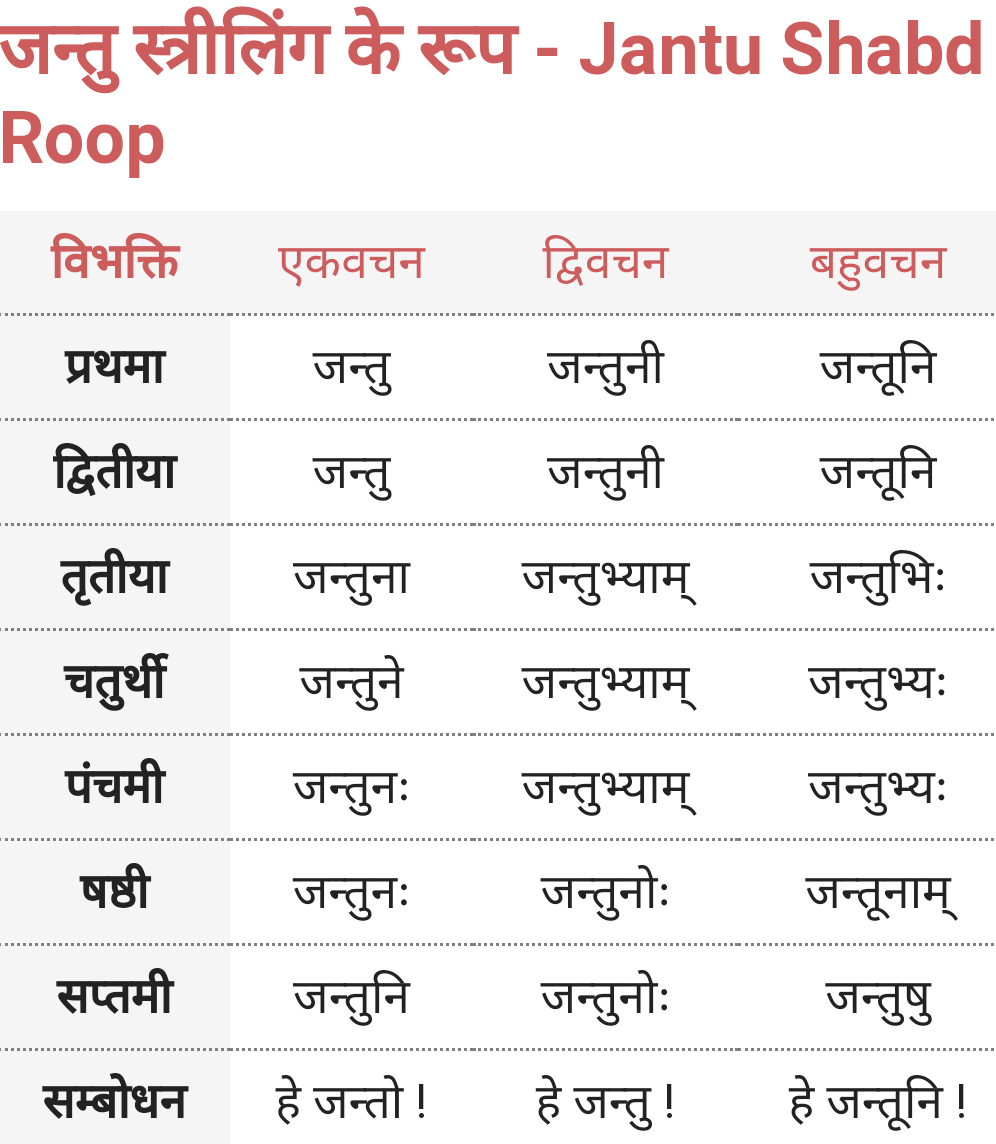 जन्तु स्त्रीलिंग के रूप - Jantu Shabd Roop

| विभक्ति | एकवचन | द्विवचन | बहुवचन |
|---|---|---|---|
| प्रथमा | जन्तु | जन्तुनी | जन्तूनि |
| द्वितीया | जन्तु | जन्तुनी | जन्तूनि |
| तृतीया | जन्तुना | जन्तुभ्याम् | जन्तुभिः |
| चतुर्थी | जन्तुने | जन्तुभ्याम् | जन्तुभ्यः |
| पंचमी | जन्तुनः | जन्तुभ्याम् | जन्तुभ्यः |
| षष्ठी | जन्तुनः | जन्तुनोः | जन्तूनाम् |
| सप्तमी | जन्तुनि | जन्तुनोः | जन्तुषु |
| सम्बोधन | हे जन्तो ! | हे जन्तु ! | हे जन्तूनि ! |